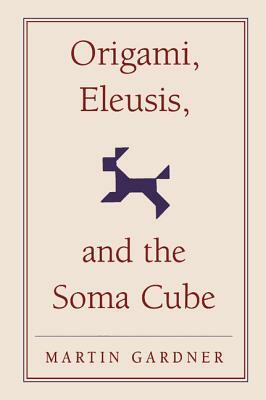 Origami, Eleusis,

and the Soma Cube

MARTIN GARDNER